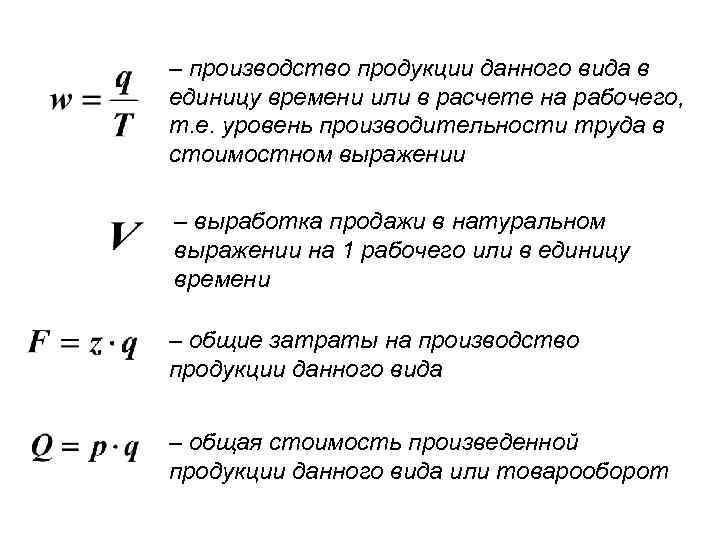 $w = \frac{q}{T}$ – производство продукции данного вида в единицу времени или в расчете на рабочего, т.е. уровень производительности труда в стоимостном выражении

$V$ – выработка продажи в натуральном выражении на 1 рабочего или в единицу времени

$F = z \cdot q$ – общие затраты на производство продукции данного вида

$Q = p \cdot q$ – общая стоимость произведенной продукции данного вида или товарооборот